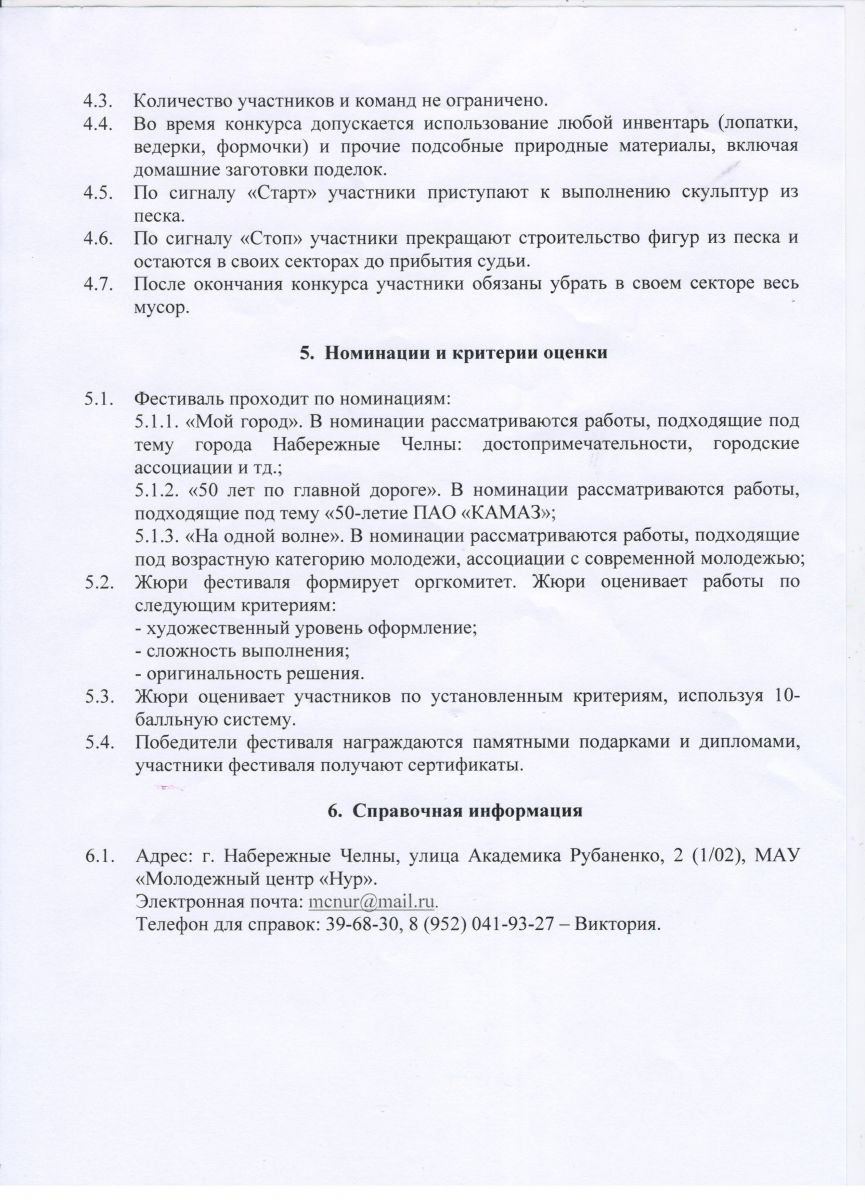 4.3. Количество участников и команд не ограничено.
4.4. Во время конкурса допускается использование любой инвентарь (лопатки, ведерки, формочки) и прочие подсобные природные материалы, включая домашние заготовки поделок.
4.5. По сигналу «Старт» участники приступают к выполнению скульптур из песка.
4.6. По сигналу «Стоп» участники прекращают строительство фигур из песка и остаются в своих секторах до прибытия судьи.
4.7. После окончания конкурса участники обязаны убрать в своем секторе весь мусор.

5. Номинации и критерии оценки

5.1. Фестиваль проходит по номинациям:
5.1.1. «Мой город». В номинации рассматриваются работы, подходящие под тему города Набережные Челны: достопримечательности, городские ассоциации и тд.;
5.1.2. «50 лет по главной дороге». В номинации рассматриваются работы, подходящие под тему «50-летие ПАО «КАМАЗ»;
5.1.3. «На одной волне». В номинации рассматриваются работы, подходящие под возрастную категорию молодежи, ассоциации с современной молодежью;
5.2. Жюри фестиваля формирует оргкомитет. Жюри оценивает работы по следующим критериям:
- художественный уровень оформление;
- сложность выполнения;
- оригинальность решения.
5.3. Жюри оценивает участников по установленным критериям, используя 10-балльную систему.
5.4. Победители фестиваля награждаются памятными подарками и дипломами, участники фестиваля получают сертификаты.

6. Справочная информация

6.1. Адрес: г. Набережные Челны, улица Академика Рубаненко, 2 (1/02), МАУ «Молодежный центр «Нур».
Электронная почта: mcnur@mail.ru.
Телефон для справок: 39-68-30, 8 (952) 041-93-27 – Виктория.